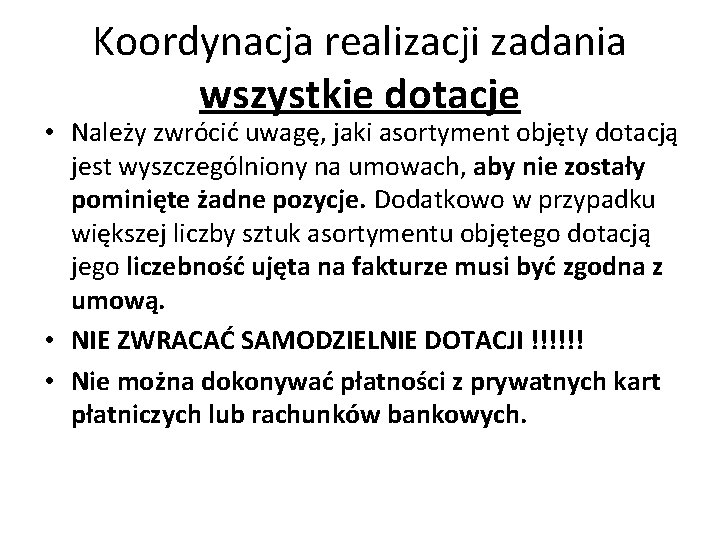 Koordynacja realizacji zadania
wszystkie dotacje

• Należy zwrócić uwagę, jaki asortyment objęty dotacją jest wyszczególniony na umowach, aby nie zostały pominięte żadne pozycje. Dodatkowo w przypadku większej liczby sztuk asortymentu objętego dotacją jego liczebność ujęta na fakturze musi być zgodna z umową.
• NIE ZWRACAĆ SAMODZIELNIE DOTACJI !!!!!!
• Nie można dokonywać płatności z prywatnych kart płatniczych lub rachunków bankowych.